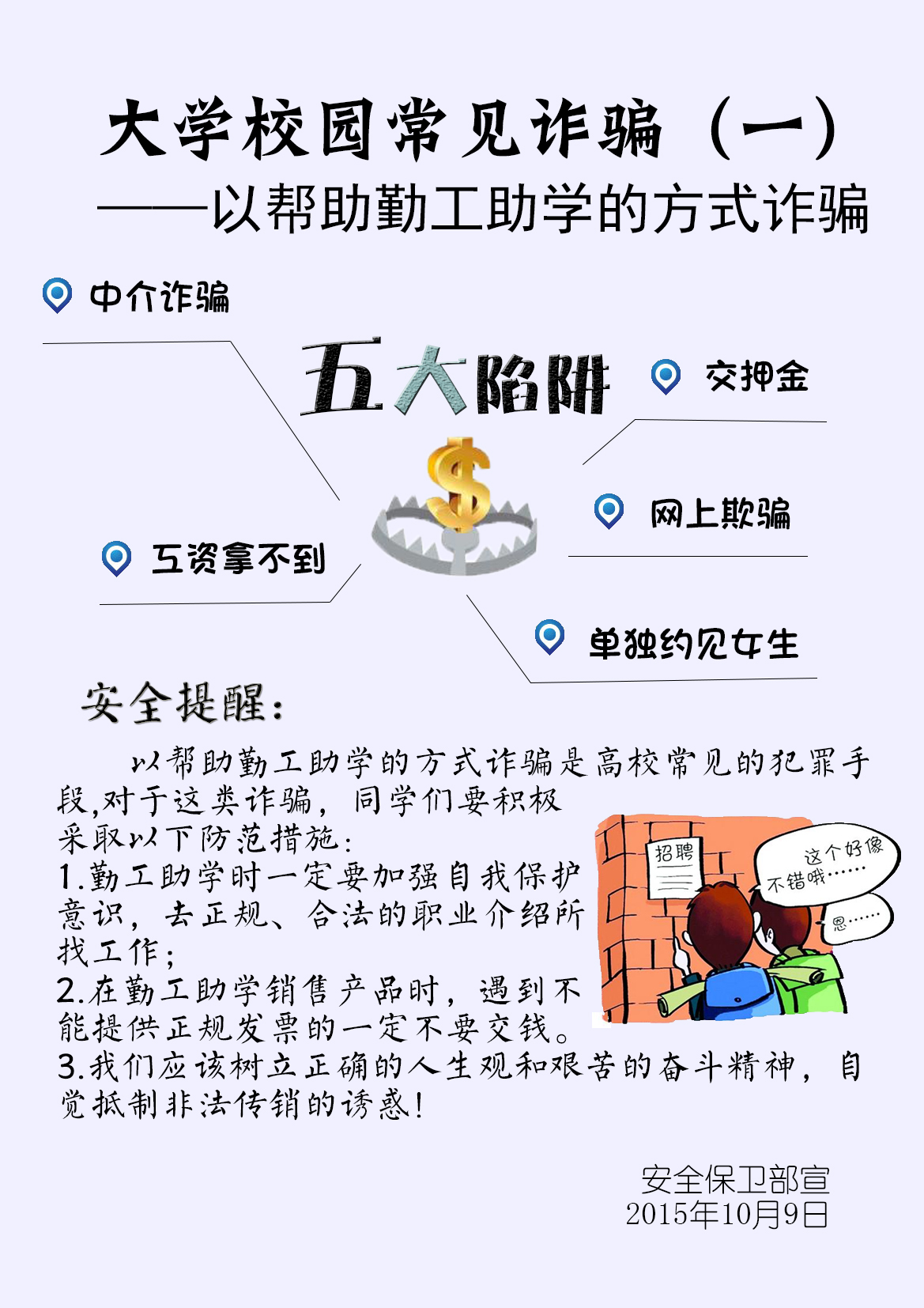 大学校园常见诈骗（一）
——以帮助勤工助学的方式诈骗

中介诈骗

五大陷阱

交押金

网上欺骗

工资拿不到

单独约见女生

安全提醒：

以帮助勤工助学的方式诈骗是高校常见的犯罪手段,对于这类诈骗，同学们要积极采取以下防范措施：
1.勤工助学时一定要加强自我保护意识，去正规、合法的职业介绍所找工作；
2.在勤工助学销售产品时，遇到不能提供正规发票的一定不要交钱。
3.我们应该树立正确的人生观和艰苦的奋斗精神，自觉抵制非法传销的诱惑!

招聘

这个好像不错哦……

恩……

安全保卫部宣
2015年10月9日